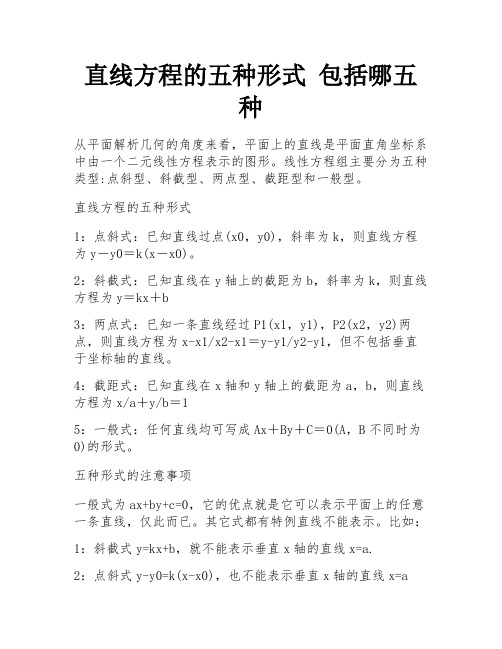 直线方程的五种形式 包括哪五种

从平面解析几何的角度来看，平面上的直线是平面直角坐标系中由一个二元线性方程表示的图形。线性方程组主要分为五种类型:点斜型、斜截型、两点型、截距型和一般型。

直线方程的五种形式

1：点斜式：已知直线过点(x0，y0)，斜率为k，则直线方程为y－y0＝k(x－x0)。

2：斜截式：已知直线在y轴上的截距为b，斜率为k，则直线方程为y＝kx＋b

3：两点式：已知一条直线经过P1(x1，y1)，P2(x2，y2)两点，则直线方程为x-x1/x2-x1＝y-y1/y2-y1，但不包括垂直于坐标轴的直线。

4：截距式：已知直线在x轴和y轴上的截距为a，b，则直线方程为x/a＋y/b＝1

5：一般式：任何直线均可写成Ax＋By＋C＝0(A，B不同时为0)的形式。

五种形式的注意事项

一般式为ax+by+c=0，它的优点就是它可以表示平面上的任意一条直线，仅此而已。其它式都有特例直线不能表示。比如：

1：斜截式y=kx+b，就不能表示垂直x轴的直线x=a.

2：点斜式y-y0=k(x-x0)，也不能表示垂直x轴的直线x=a